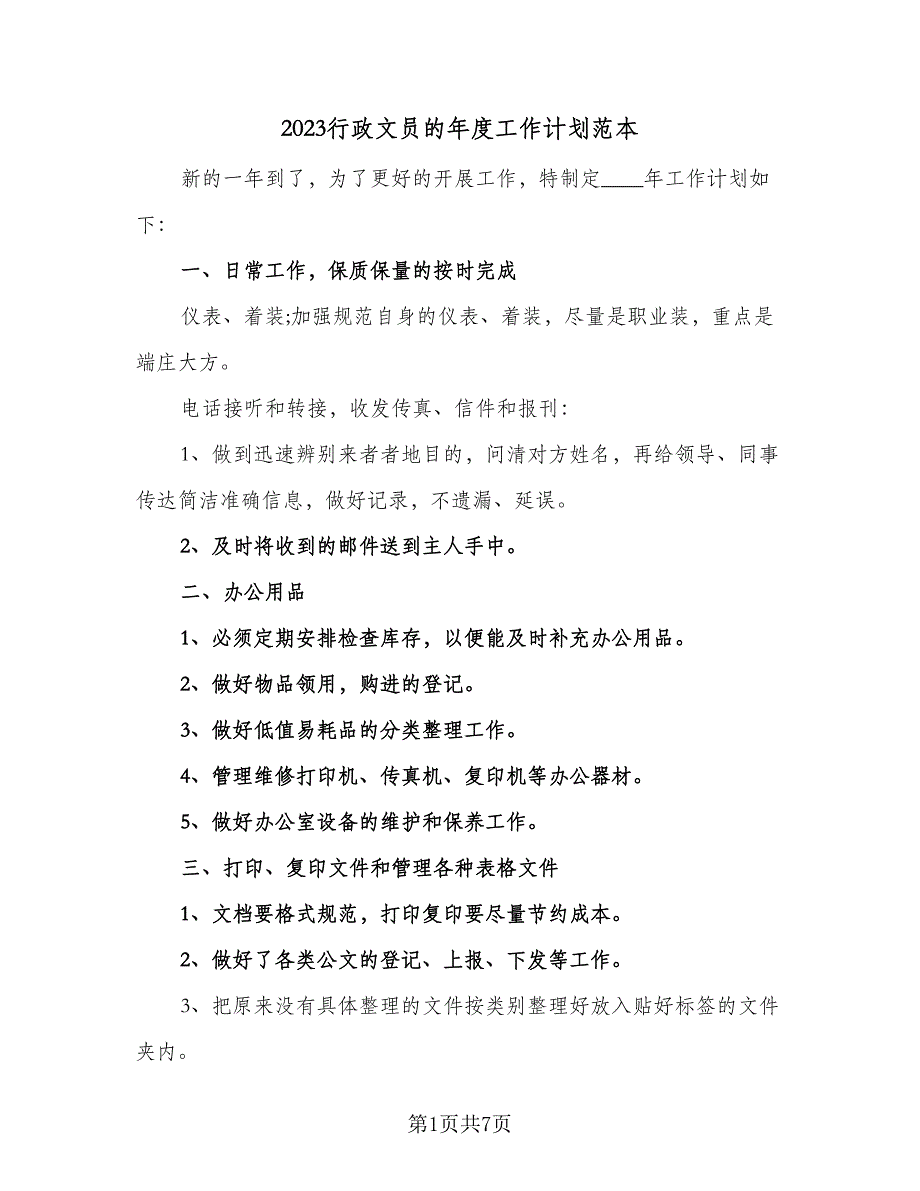 2023行政文员的年度工作计划范本

新的一年到了，为了更好的开展工作，特制定____年工作计划如下：

一、日常工作，保质保量的按时完成

仪表、着装;加强规范自身的仪表、着装，尽量是职业装，重点是端庄大方。

电话接听和转接，收发传真、信件和报刊：

1、做到迅速辨别来者者地目的，问清对方姓名，再给领导、同事传达简洁准确信息，做好记录，不遗漏、延误。

2、及时将收到的邮件送到主人手中。

二、办公用品

1、必须定期安排检查库存，以便能及时补充办公用品。

2、做好物品领用，购进的登记。

3、做好低值易耗品的分类整理工作。

4、管理维修打印机、传真机、复印机等办公器材。

5、做好办公室设备的维护和保养工作。

三、打印、复印文件和管理各种表格文件

1、文档要格式规范，打印复印要尽量节约成本。

2、做好了各类公文的登记、上报、下发等工作。

3、把原来没有具体整理的文件按类别整理好放入贴好标签的文件夹内。

第1页共7页